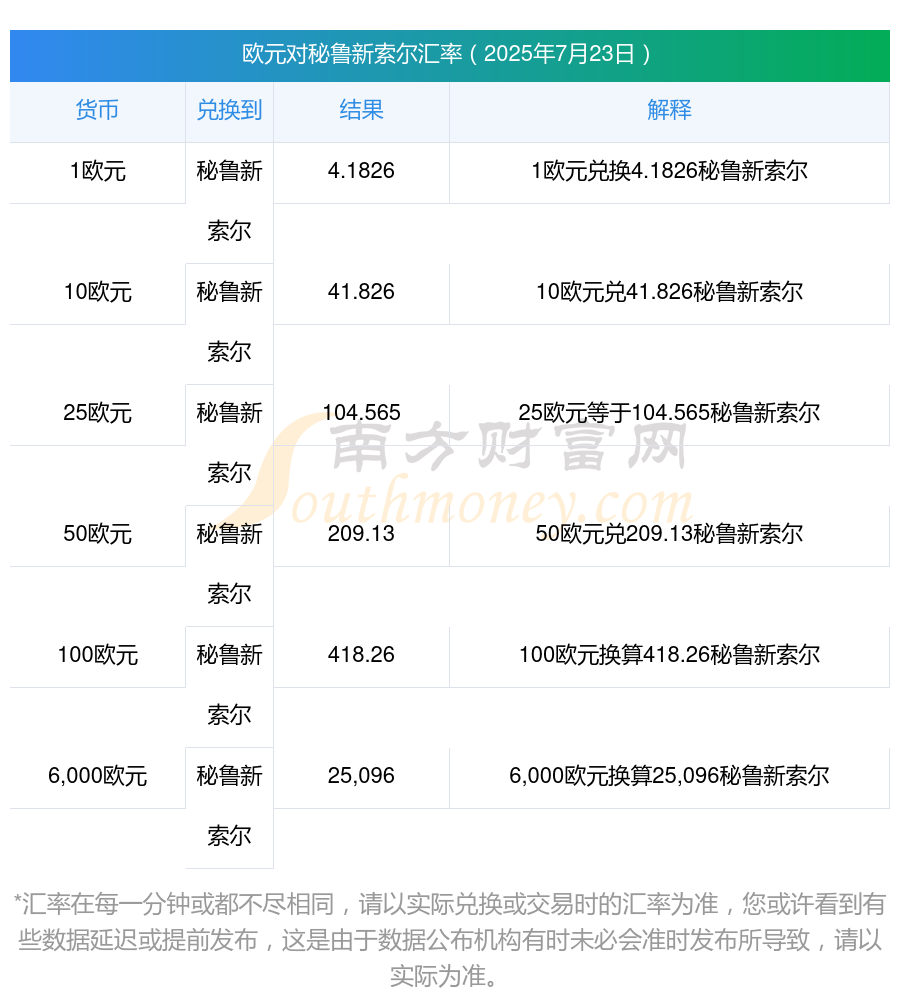 欧元对秘鲁新索尔汇率（2025年7月23日）

| 货币 | 兑换到 | 结果 | 解释 |
|---|---|---|---|
| 1欧元 | 秘鲁新索尔 | 4.1826 | 1欧元兑换4.1826秘鲁新索尔 |
| 10欧元 | 秘鲁新索尔 | 41.826 | 10欧元兑41.826秘鲁新索尔 |
| 25欧元 | 秘鲁新索尔 | 104.565 | 25欧元等于104.565秘鲁新索尔 |
| 50欧元 | 秘鲁新索尔 | 209.13 | 50欧元兑209.13秘鲁新索尔 |
| 100欧元 | 秘鲁新索尔 | 418.26 | 100欧元换算418.26秘鲁新索尔 |
| 6,000欧元 | 秘鲁新索尔 | 25,096 | 6,000欧元换算25,096秘鲁新索尔 |

南方财富网
Southmoney.com

*汇率在每一分钟或都不尽相同，请以实际兑换或交易时的汇率为准，您或许看到有些数据延迟或提前发布，这是由于数据公布机构有时未必会准时发布所导致，请以实际为准。